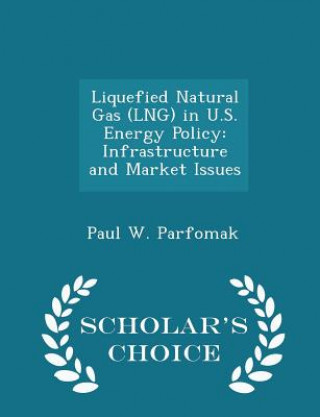 Liquefied Natural Gas (LNG) in U.S. Energy Policy: Infrastructure and Market Issues

Paul W. Parfomak

SCHOLAR'S CHOICE